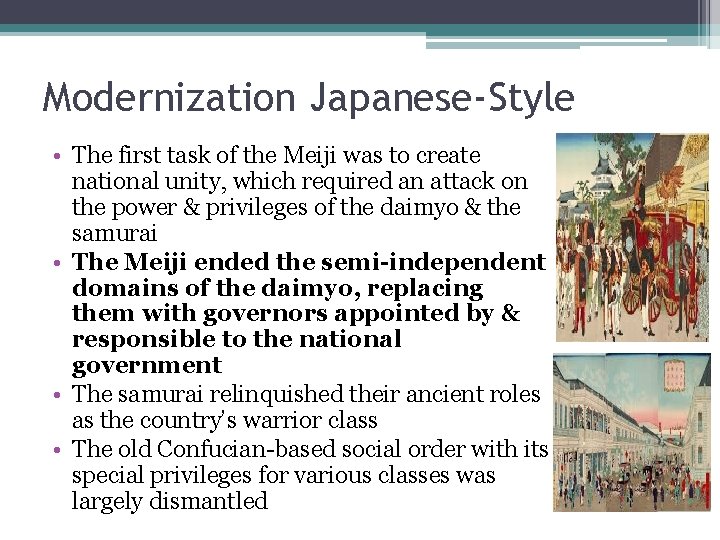 Modernization Japanese-Style

• The first task of the Meiji was to create national unity, which required an attack on the power & privileges of the daimyo & the samurai
• The Meiji ended the semi-independent domains of the daimyo, replacing them with governors appointed by & responsible to the national government
• The samurai relinquished their ancient roles as the country's warrior class
• The old Confucian-based social order with its special privileges for various classes was largely dismantled